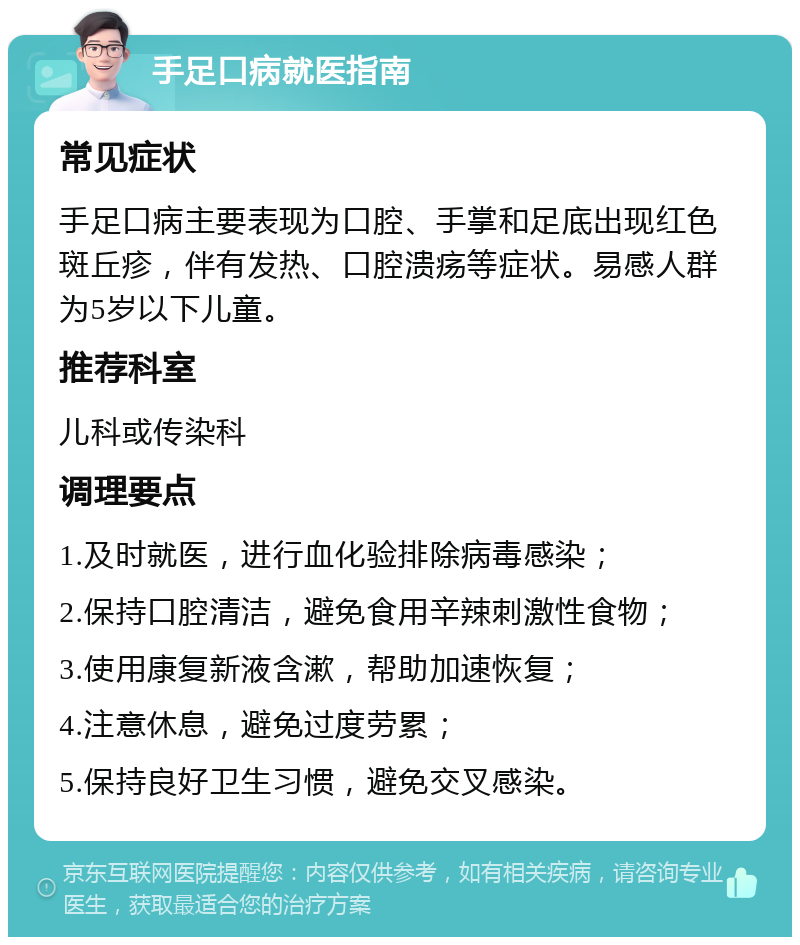 手足口病就医指南

常见症状

手足口病主要表现为口腔、手掌和足底出现红色斑丘疹，伴有发热、口腔溃疡等症状。易感人群为5岁以下儿童。

推荐科室

儿科或传染科

调理要点

1.及时就医，进行血化验排除病毒感染；

2.保持口腔清洁，避免食用辛辣刺激性食物；

3.使用康复新液含漱，帮助加速恢复；

4.注意休息，避免过度劳累；

5.保持良好卫生习惯，避免交叉感染。

京东互联网医院提醒您：内容仅供参考，如有相关疾病，请咨询专业医生，获取最适合您的治疗方案